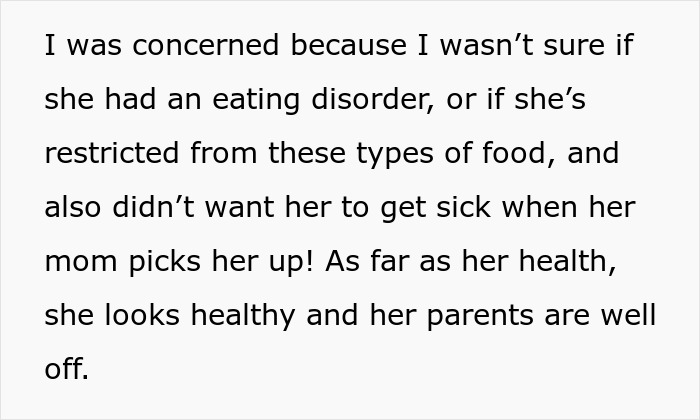 I was concerned because I wasn’t sure if she had an eating disorder, or if she’s restricted from these types of food, and also didn’t want her to get sick when her mom picks her up! As far as her health, she looks healthy and her parents are well off.